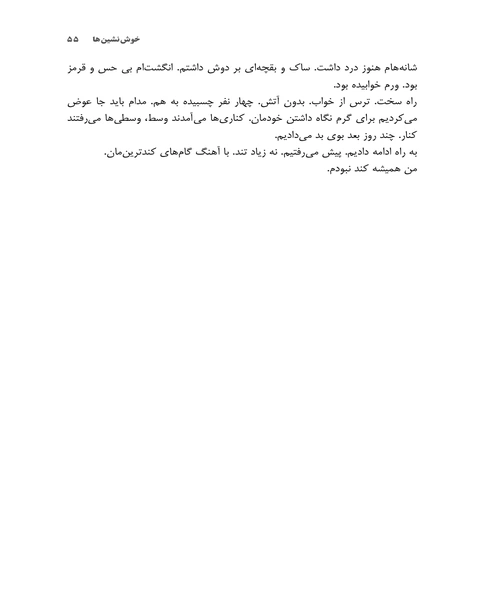 خوش‌نشین‌ها ۵۵

شانه‌هام هنوز درد داشت. ساک و بقچه‌ای بر دوش داشتم. انگشت‌ام بی حس و قرمز بود. ورم خوابیده بود.

راه سخت. ترس از خواب. بدون آتش. چهار نفر چسبیده به هم. مدام باید جا عوض می‌کردیم برای گرم نگاه داشتن خودمان. کناری‌ها می‌آمدند وسط، وسطی‌ها می‌رفتند کنار. چند روز بعد بوی بد می‌دادیم.

به راه ادامه دادیم. پیش می‌رفتیم. نه زیاد تند. با آهنگ گام‌های کندترین‌مان.

من همیشه کند نبودم.